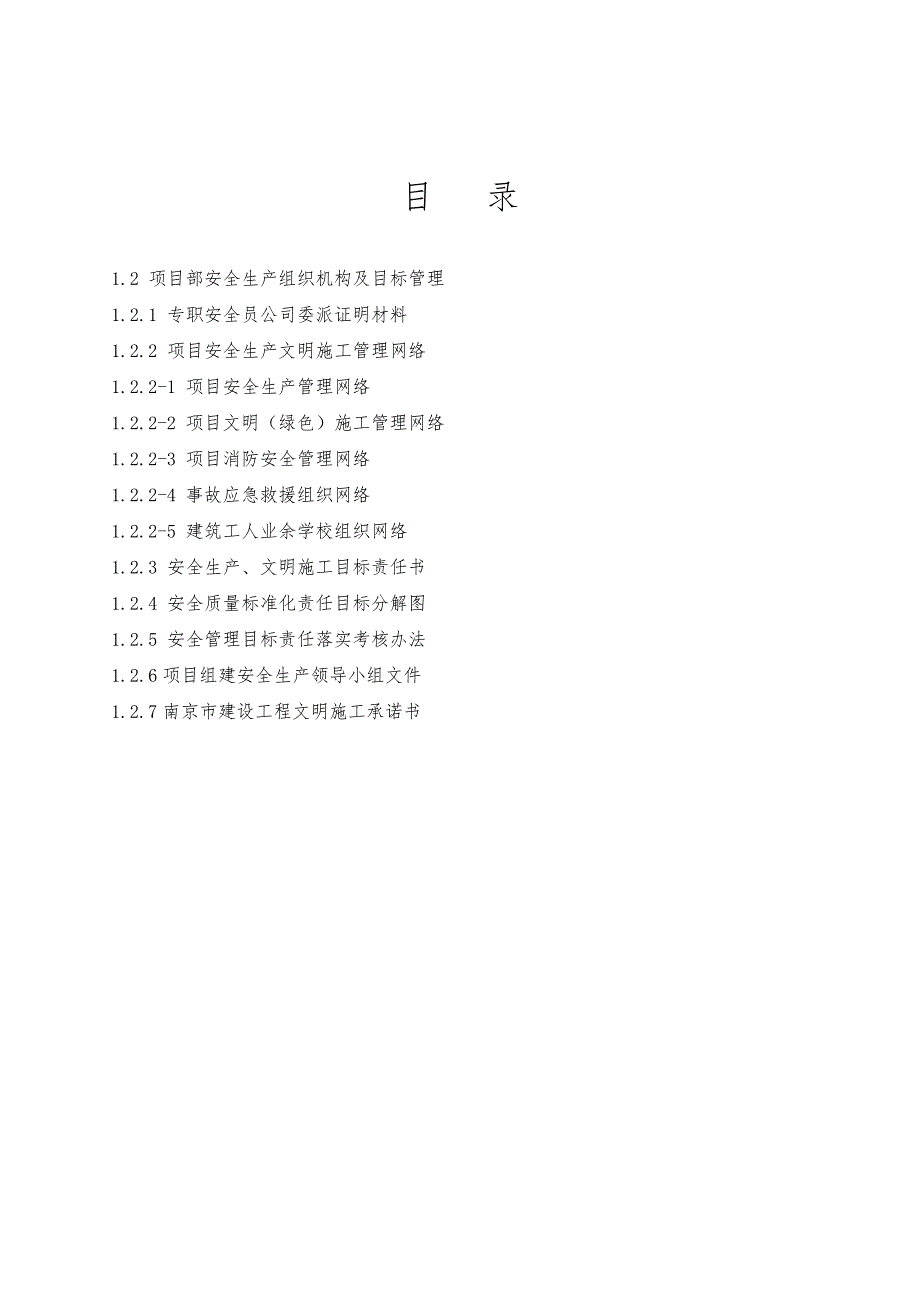 目　录

1.2 项目部安全生产组织机构及目标管理

1.2.1 专职安全员公司委派证明材料

1.2.2 项目安全生产文明施工管理网络

1.2.2-1 项目安全生产管理网络

1.2.2-2 项目文明（绿色）施工管理网络

1.2.2-3 项目消防安全管理网络

1.2.2-4 事故应急救援组织网络

1.2.2-5 建筑工人业余学校组织网络

1.2.3 安全生产、文明施工目标责任书

1.2.4 安全质量标准化责任目标分解图

1.2.5 安全管理目标责任落实考核办法

1.2.6 项目组建安全生产领导小组文件

1.2.7 南京市建设工程文明施工承诺书